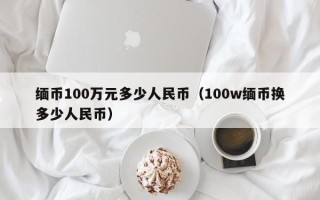 缅币100万元多少人民币（100w缅币换多少人民币）